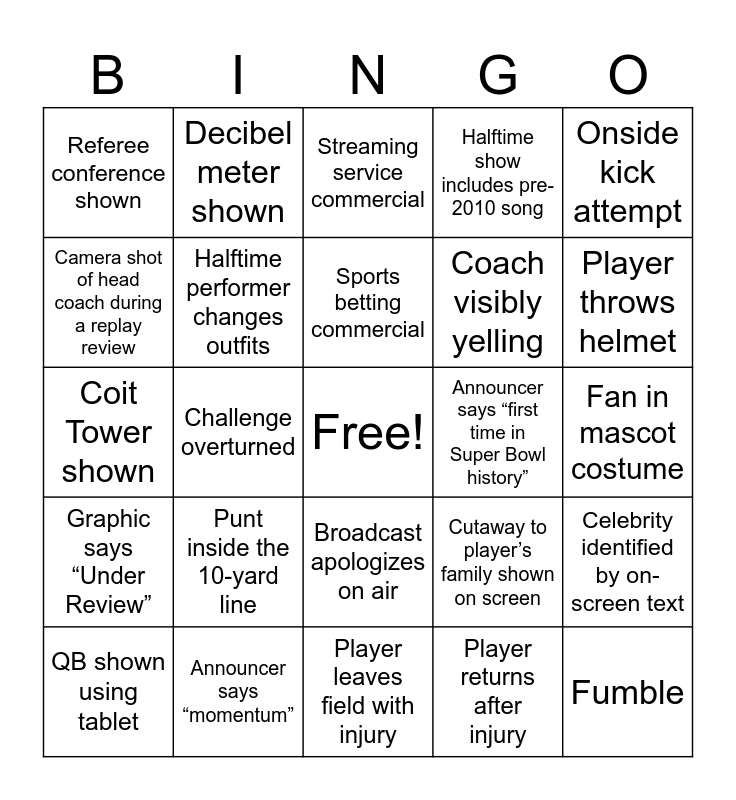 | B | I | N | G | O |
|---|---|---|---|---|
| Referee conference shown | Decibel meter shown | Streaming service commercial | Halftime show includes pre-2010 song | Onside kick attempt |
| Camera shot of head coach during a replay review | Halftime performer changes outfits | Sports betting commercial | Coach visibly yelling | Player throws helmet |
| Coit Tower shown | Challenge overturned | Free! | Announcer says “first time in Super Bowl history” | Fan in mascot costume |
| Graphic says “Under Review” | Punt inside the 10-yard line | Broadcast apologizes on air | Cutaway to player’s family shown on screen | Celebrity identified by on-screen text |
| QB shown using tablet | Announcer says “momentum” | Player leaves field with injury | Player returns after injury | Fumble |